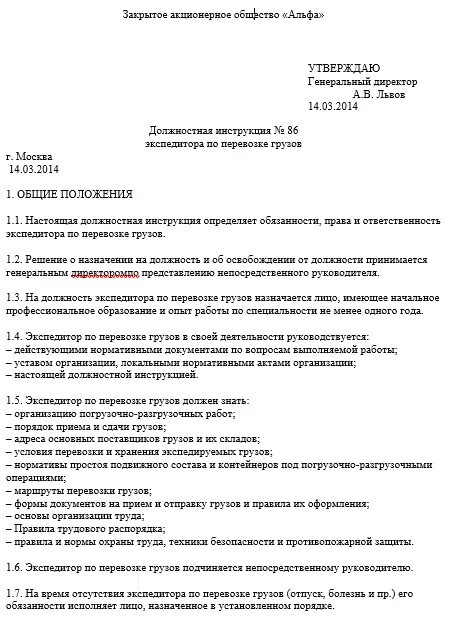 Закрытое акционерное общество «Альфа»

УТВЕРЖДАЮ
Генеральный директор
А.В. Львов
14.03.2014

Должностная инструкция № 86
экспедитора по перевозке грузов

г. Москва
14.03.2014

1. ОБЩИЕ ПОЛОЖЕНИЯ

1.1. Настоящая должностная инструкция определяет обязанности, права и ответственность экспедитора по перевозке грузов.

1.2. Решение о назначении на должность и об освобождении от должности принимается генеральным директоромпо представлению непосредственного руководителя.

1.3. На должность экспедитора по перевозке грузов назначается лицо, имеющее начальное профессиональное образование и опыт работы по специальности не менее одного года.

1.4. Экспедитор по перевозке грузов в своей деятельности руководствуется:
– действующими нормативными документами по вопросам выполняемой работы;
– уставом организации, локальными нормативными актами организации;
– настоящей должностной инструкцией.

1.5. Экспедитор по перевозке грузов должен знать:
– организацию погрузочно-разгрузочных работ;
– порядок приема и сдачи грузов;
– адреса основных поставщиков грузов и их складов;
– условия перевозки и хранения экспедируемых грузов;
– нормативы простоя подвижного состава и контейнеров под погрузочно-разгрузочными операциями;
– маршруты перевозки грузов;
– формы документов на прием и отправку грузов и правила их оформления;
– основы организации труда;
– Правила трудового распорядка;
– правила и нормы охраны труда, техники безопасности и противопожарной защиты.

1.6. Экспедитор по перевозке грузов подчиняется непосредственному руководителю.

1.7. На время отсутствия экспедитора по перевозке грузов (отпуск, болезнь и пр.) его обязанности исполняет лицо, назначенное в установленном порядке.